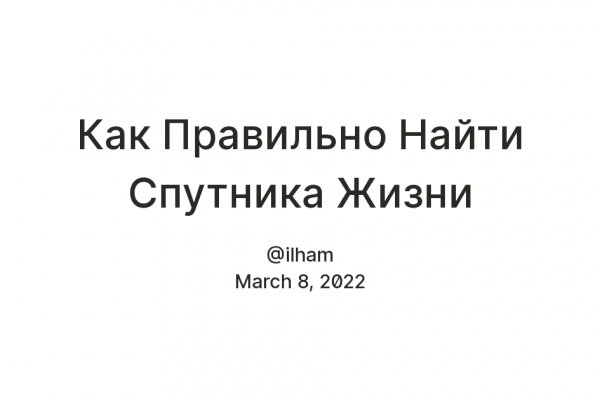 Как Правильно Найти Спутника Жизни

@ilham
March 8, 2022